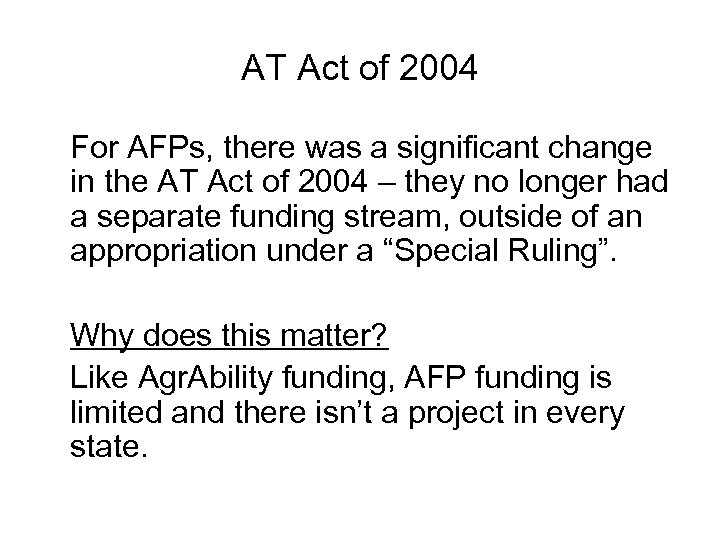 AT Act of 2004

For AFPs, there was a significant change in the AT Act of 2004 – they no longer had a separate funding stream, outside of an appropriation under a "Special Ruling".

Why does this matter?

Like AgrAbility funding, AFP funding is limited and there isn't a project in every state.